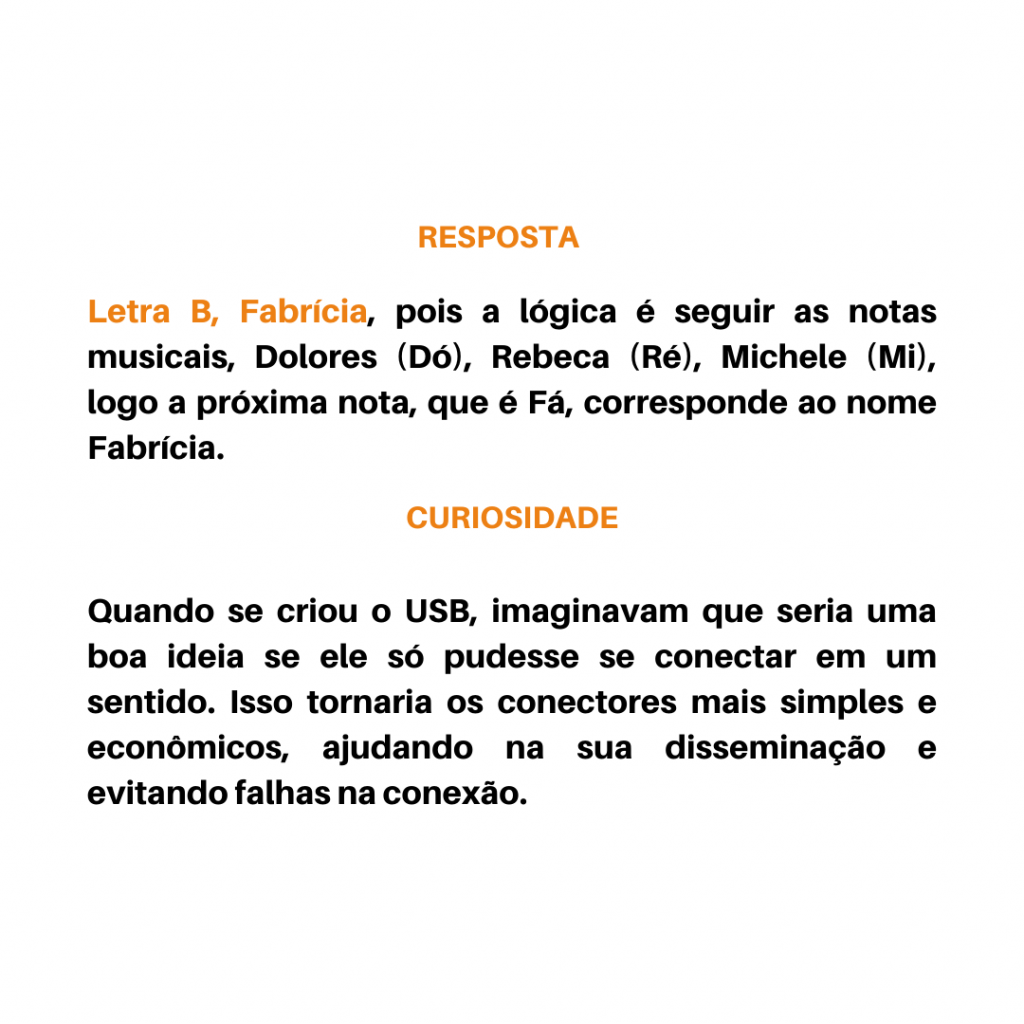 RESPOSTA

Letra B, Fabrícia, pois a lógica é seguir as notas musicais, Dolores (Dó), Rebeca (Ré), Michele (Mi), logo a próxima nota, que é Fá, corresponde ao nome Fabrícia.

CURIOSIDADE

Quando se criou o USB, imaginavam que seria uma boa ideia se ele só pudesse se conectar em um sentido. Isso tornaria os conectores mais simples e econômicos, ajudando na sua disseminação e evitando falhas na conexão.